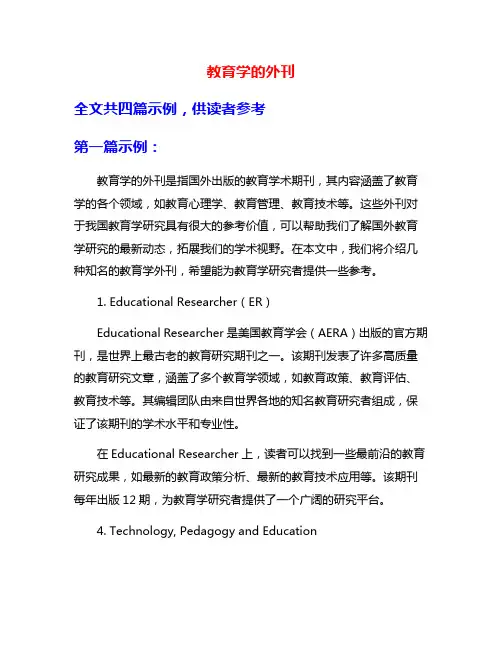 教育学的外刊

全文共四篇示例，供读者参考

第一篇示例：

教育学的外刊是指国外出版的教育学术期刊，其内容涵盖了教育学的各个领域，如教育心理学、教育管理、教育技术等。这些外刊对于我国教育学研究具有很大的参考价值，可以帮助我们了解国外教育学研究的最新动态，拓展我们的学术视野。在本文中，我们将介绍几种知名的教育学外刊，希望能为教育学研究者提供一些参考。

1. Educational Researcher（ER）

Educational Researcher 是美国教育学会（AERA）出版的官方期刊，是世界上最古老的教育研究期刊之一。该期刊发表了许多高质量的教育研究文章，涵盖了多个教育学领域，如教育政策、教育评估、教育技术等。其编辑团队由来自世界各地的知名教育研究者组成，保证了该期刊的学术水平和专业性。

在 Educational Researcher 上，读者可以找到一些最前沿的教育研究成果，如最新的教育政策分析、最新的教育技术应用等。该期刊每年出版 12 期，为教育学研究者提供了一个广阔的研究平台。

4. Technology, Pedagogy and Education